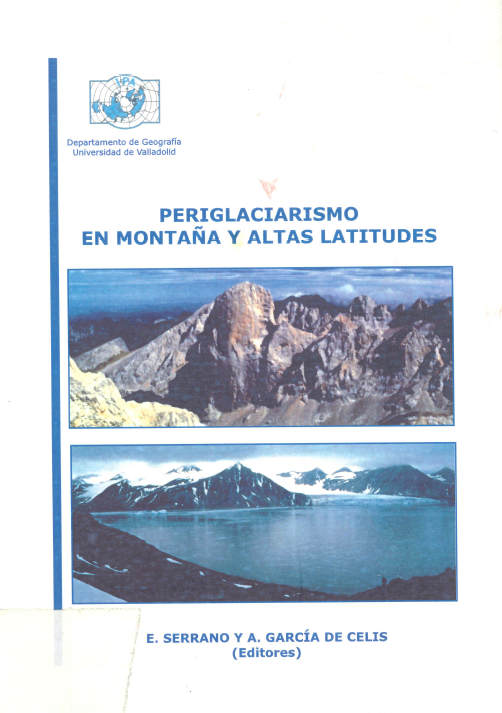 IPA

Departamento de Geografía
Universidad de Valladolid

PERIGLACIARISMO
EN MONTAÑA Y ALTAS LATITUDES

E. SERRANO Y A. GARCÍA DE CELIS
(Editores)